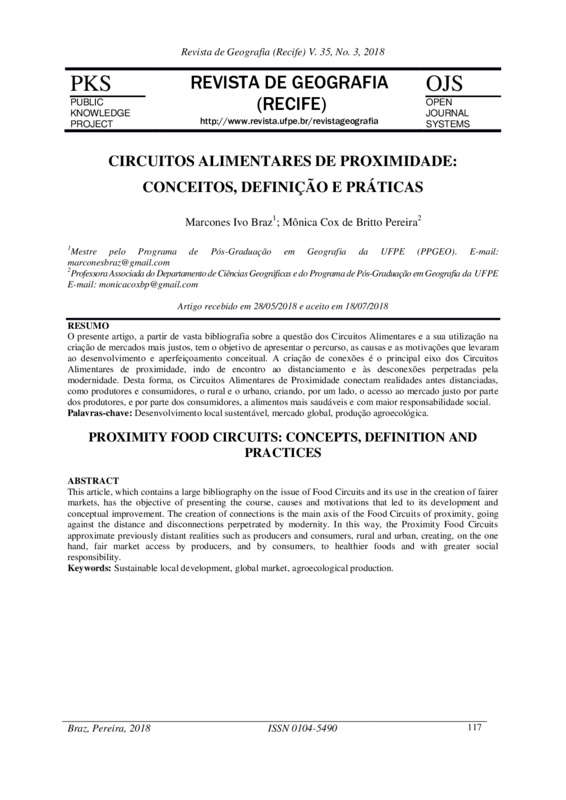 Revista de Geografia (Recife) V. 35, No. 3, 2018

PKS
PUBLIC KNOWLEDGE PROJECT

REVISTA DE GEOGRAFIA (RECIFE)
http://www.revista.ufpe.br/revistageografia

OJS
OPEN JOURNAL SYSTEMS

CIRCUITOS ALIMENTARES DE PROXIMIDADE: CONCEITOS, DEFINIÇÃO E PRÁTICAS

Marcones Ivo Braz$^1$; Mônica Cox de Britto Pereira$^2$

$^1$Mestre pelo Programa de Pós-Graduação em Geografia da UFPE (PPGEO). E-mail: marconesbraz@gmail.com
$^2$Professora Associada do Departamento de Ciências Geográficas e do Programa de Pós-Graduação em Geografia da UFPE E-mail: monicacoxbp@gmail.com

Artigo recebido em 28/05/2018 e aceito em 18/07/2018

RESUMO
O presente artigo, a partir de vasta bibliografia sobre a questão dos Circuitos Alimentares e a sua utilização na criação de mercados mais justos, tem o objetivo de apresentar o percurso, as causas e as motivações que levaram ao desenvolvimento e aperfeiçoamento conceitual. A criação de conexões é o principal eixo dos Circuitos Alimentares de proximidade, indo de encontro ao distanciamento e às desconexões perpetradas pela modernidade. Desta forma, os Circuitos Alimentares de Proximidade conectam realidades antes distanciadas, como produtores e consumidores, o rural e o urbano, criando, por um lado, o acesso ao mercado justo por parte dos produtores, e por parte dos consumidores, a alimentos mais saudáveis e com maior responsabilidade social.
Palavras-chave: Desenvolvimento local sustentável, mercado global, produção agroecológica.

PROXIMITY FOOD CIRCUITS: CONCEPTS, DEFINITION AND PRACTICES

ABSTRACT
This article, which contains a large bibliography on the issue of Food Circuits and its use in the creation of fairer markets, has the objective of presenting the course, causes and motivations that led to its development and conceptual improvement. The creation of connections is the main axis of the Food Circuits of proximity, going against the distance and disconnections perpetrated by modernity. In this way, the Proximity Food Circuits approximate previously distant realities such as producers and consumers, rural and urban, creating, on the one hand, fair market access by producers, and by consumers, to healthier foods and with greater social responsibility.
Keywords: Sustainable local development, global market, agroecological production.

Braz, Pereira, 2018    ISSN 0104-5490    117